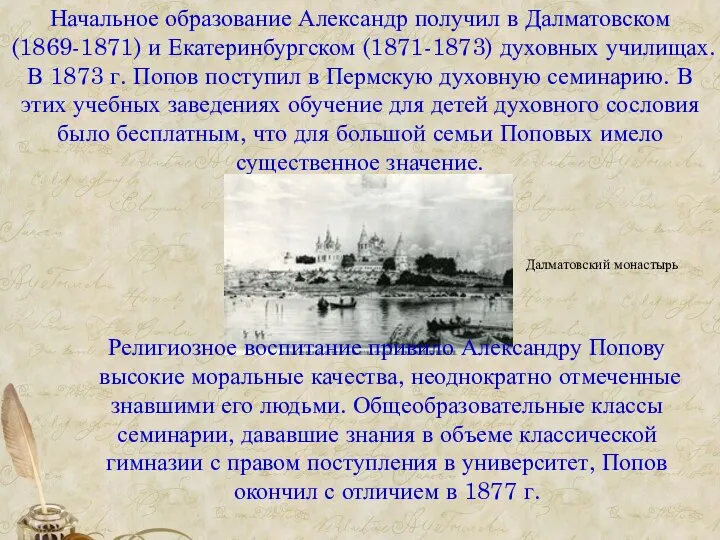 Начальное образование Александр получил в Далматовском (1869-1871) и Екатеринбургском (1871-1873) духовных училищах. В 1873 г. Попов поступил в Пермскую духовную семинарию. В этих учебных заведениях обучение для детей духовного сословия было бесплатным, что для большой семьи Поповых имело существенное значение.

Далматовский монастырь

Религиозное воспитание привило Александру Попову высокие моральные качества, неоднократно отмеченные знавшими его людьми. Общеобразовательные классы семинарии, дававшие знания в объеме классической гимназии с правом поступления в университет, Попов окончил с отличием в 1877 г.